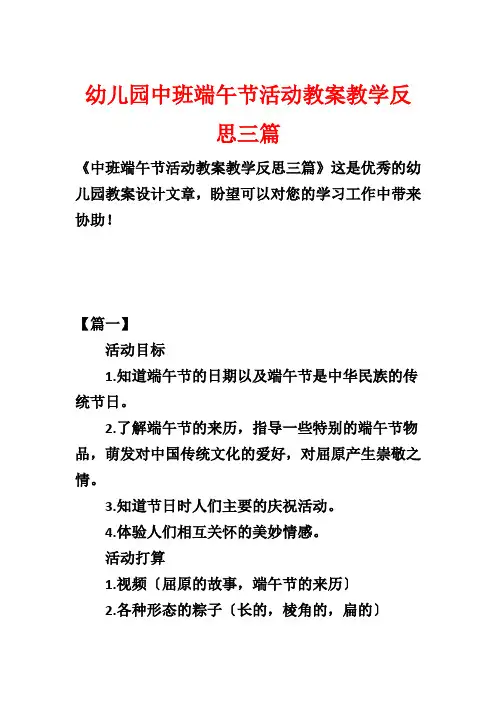 幼儿园中班端午节活动教案教学反思三篇

《中班端午节活动教案教学反思三篇》这是优秀的幼儿园教案设计文章，盼望可以对您的学习工作中带来协助！

【篇一】

活动目标

1.知道端午节的日期以及端午节是中华民族的传统节日。

2.了解端午节的来历，指导一些特别的端午节物品，萌发对中国传统文化的爱好，对屈原产生崇敬之情。

3.知道节日时人们主要的庆祝活动。

4.体验人们相互关怀的美妙情感。

活动打算

1.视频〔屈原的故事，端午节的来历〕

2.各种形态的粽子〔长的，棱角的，扁的〕